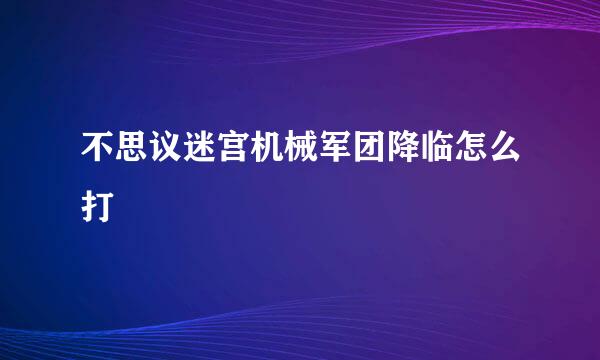 不思议迷宫机械军团降临怎么打